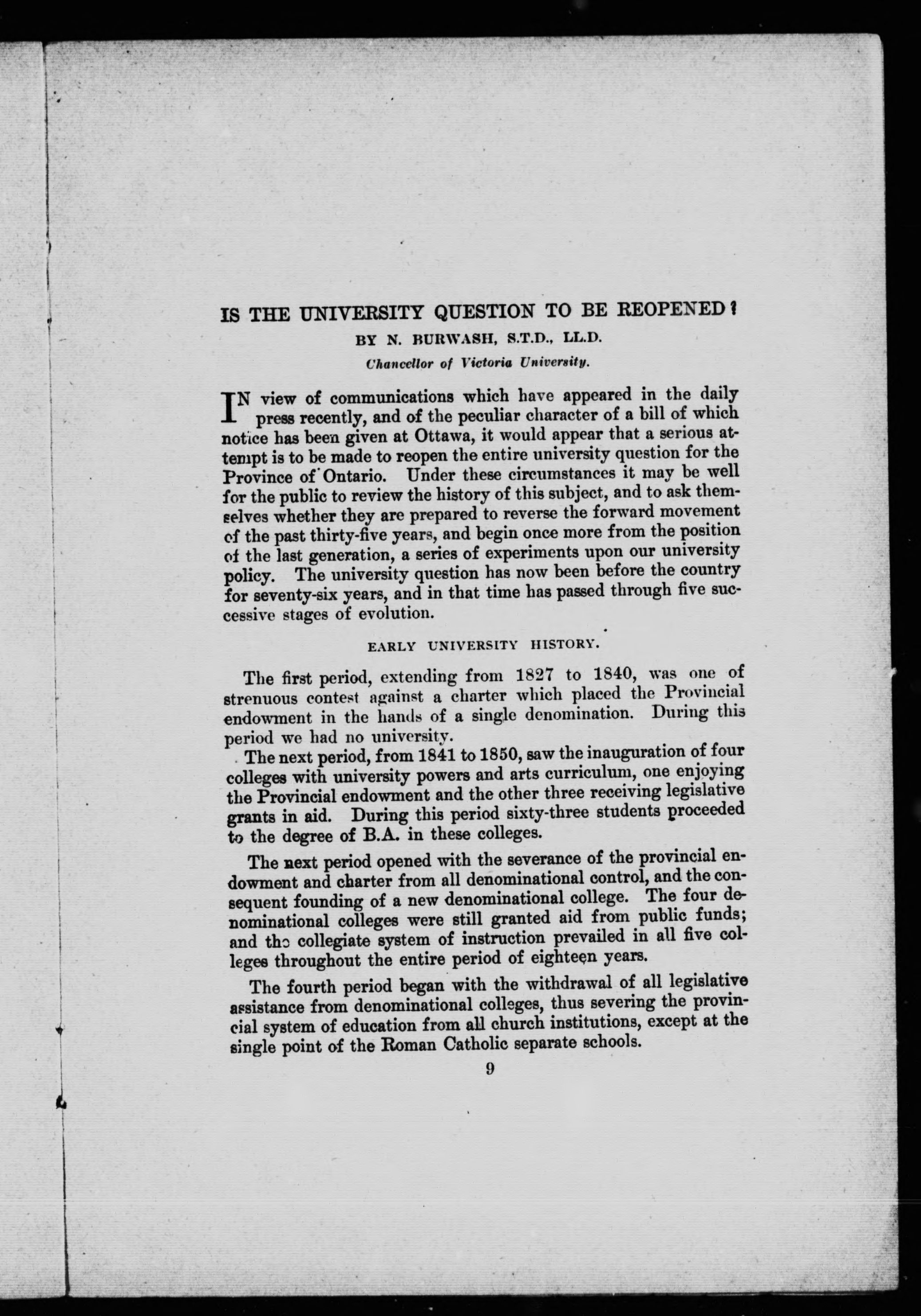 IS THE UNIVERSITY QUESTION TO BE REOPENED?

BY N. BURWASH, S.T.D., LL.D.

Chancellor of Victoria University.

IN view of communications which have appeared in the daily press recently, and of the peculiar character of a bill of which notice has been given at Ottawa, it would appear that a serious attempt is to be made to reopen the entire university question for the Province of Ontario. Under these circumstances it may be well for the public to review the history of this subject, and to ask themselves whether they are prepared to reverse the forward movement of the past thirty-five years, and begin once more from the position of the last generation, a series of experiments upon our university policy. The university question has now been before the country for seventy-six years, and in that time has passed through five successive stages of evolution.

EARLY UNIVERSITY HISTORY.

The first period, extending from 1827 to 1840, was one of strenuous contest against a charter which placed the Provincial endowment in the hands of a single denomination. During this period we had no university.

The next period, from 1841 to 1850, saw the inauguration of four colleges with university powers and arts curriculum, one enjoying the Provincial endowment and the other three receiving legislative grants in aid. During this period sixty-three students proceeded to the degree of B.A. in these colleges.

The next period opened with the severance of the provincial endowment and charter from all denominational control, and the consequent founding of a new denominational college. The four denominational colleges were still granted aid from public funds; and the collegiate system of instruction prevailed in all five colleges throughout the entire period of eighteen years.

The fourth period began with the withdrawal of all legislative assistance from denominational colleges, thus severing the provincial system of education from all church institutions, except at the single point of the Roman Catholic separate schools.

9